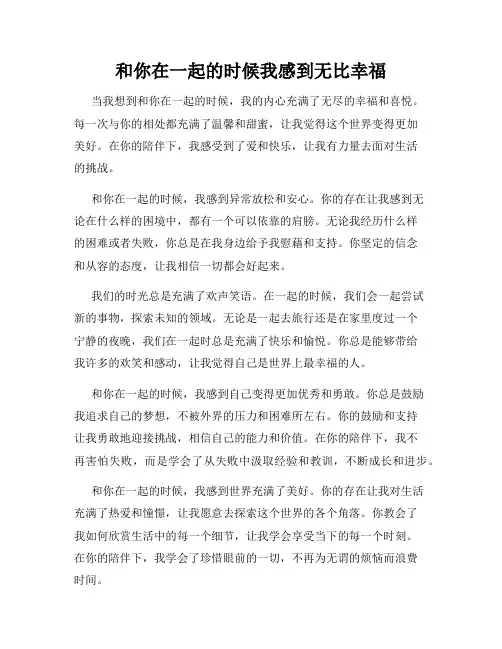 和你在一起的时候我感到无比幸福

当我想到和你在一起的时候，我的内心充满了无尽的幸福和喜悦。每一次与你的相处都充满了温馨和甜蜜，让我觉得这个世界变得更加美好。在你的陪伴下，我感受到了爱和快乐，让我有力量去面对生活的挑战。

和你在一起的时候，我感到异常放松和安心。你的存在让我感到无论在什么样的困境中，都有一个可以依靠的肩膀。无论我经历什么样的困难或者失败，你总是在我身边给予我慰藉和支持。你坚定的信念和从容的态度，让我相信一切都会好起来。

我们的时光总是充满了欢声笑语。在一起的时候，我们会一起尝试新的事物，探索未知的领域。无论是一起去旅行还是在家里度过一个宁静的夜晚，我们在一起时总是充满了快乐和愉悦。你总是能够带给我许多的欢笑和感动，让我觉得自己是世界上最幸福的人。

和你在一起的时候，我感到自己变得更加优秀和勇敢。你总是鼓励我追求自己的梦想，不被外界的压力和困难所左右。你的鼓励和支持让我勇敢地迎接挑战，相信自己的能力和价值。在你的陪伴下，我不再害怕失败，而是学会了从失败中汲取经验和教训，不断成长和进步。

和你在一起的时候，我感到世界充满了美好。你的存在让我对生活充满了热爱和憧憬，让我愿意去探索这个世界的各个角落。你教会了我如何欣赏生活中的每一个细节，让我学会享受当下的每一个时刻。在你的陪伴下，我学会了珍惜眼前的一切，不再为无谓的烦恼而浪费时间。